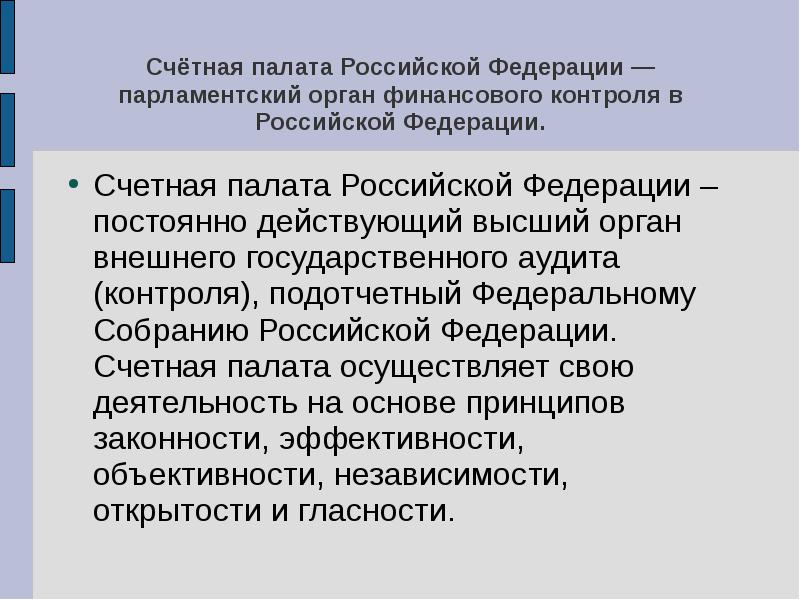 Счётная палата Российской Федерации — парламентский орган финансового контроля в Российской Федерации.

• Счетная палата Российской Федерации – постоянно действующий высший орган внешнего государственного аудита (контроля), подотчетный Федеральному Собранию Российской Федерации. Счетная палата осуществляет свою деятельность на основе принципов законности, эффективности, объективности, независимости, открытости и гласности.